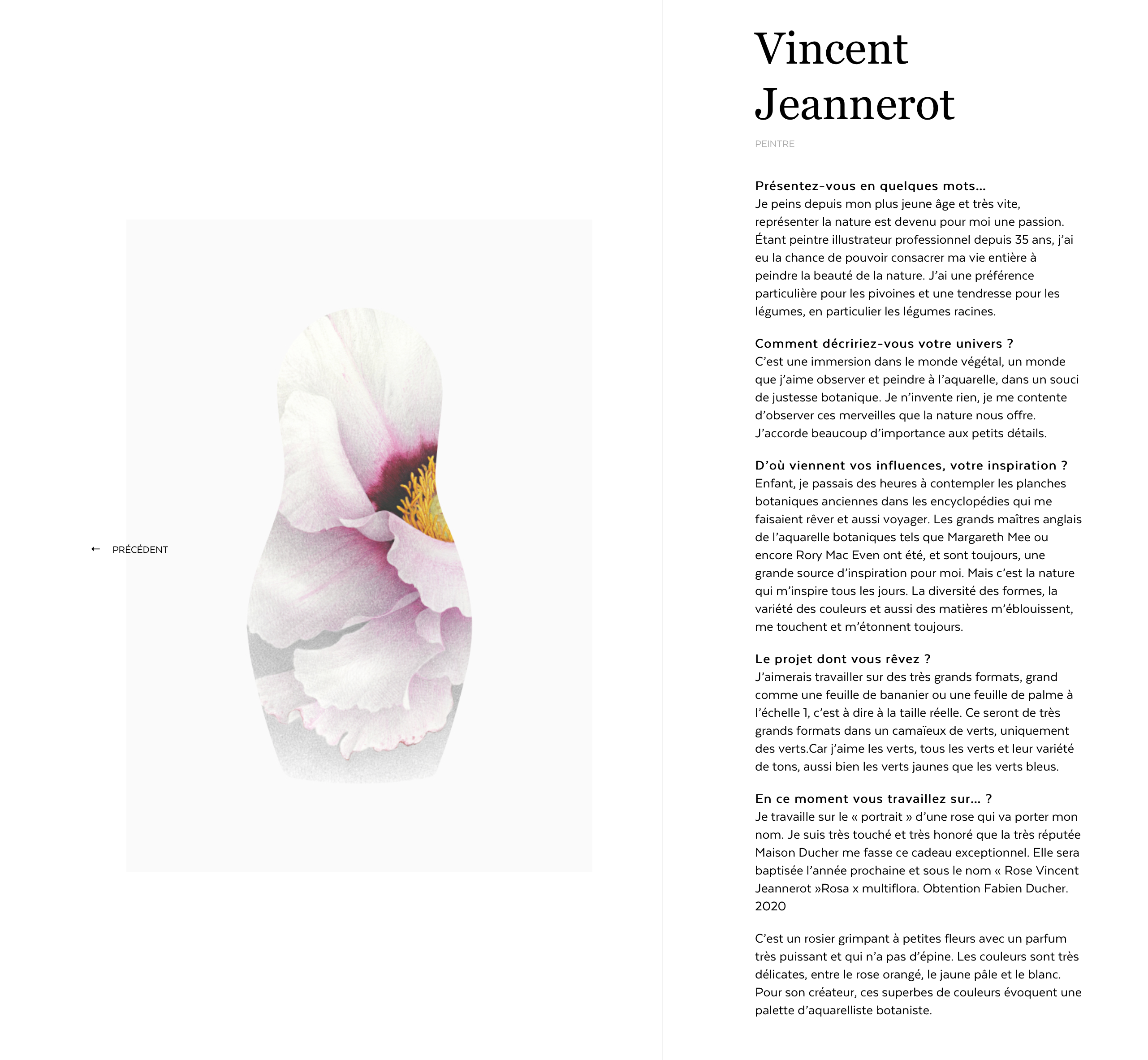 ← PRÉCÉDENT

Vincent Jeannerot

PEINTRE

Présentez-vous en quelques mots…
Je peins depuis mon plus jeune âge et très vite, représenter la nature est devenu pour moi une passion. Étant peintre illustrateur professionnel depuis 35 ans, j'ai eu la chance de pouvoir consacrer ma vie entière à peindre la beauté de la nature. J'ai une préférence particulière pour les pivoines et une tendresse pour les légumes, en particulier les légumes racines.

Comment décririez-vous votre univers ?
C'est une immersion dans le monde végétal, un monde que j'aime observer et peindre à l'aquarelle, dans un souci de justesse botanique. Je n'invente rien, je me contente d'observer ces merveilles que la nature nous offre. J'accorde beaucoup d'importance aux petits détails.

D'où viennent vos influences, votre inspiration ?
Enfant, je passais des heures à contempler les planches botaniques anciennes dans les encyclopédies qui me faisaient rêver et aussi voyager. Les grands maîtres anglais de l'aquarelle botaniques tels que Margareth Mee ou encore Rory Mac Even ont été, et sont toujours, une grande source d'inspiration pour moi. Mais c'est la nature qui m'inspire tous les jours. La diversité des formes, la variété des couleurs et aussi des matières m'éblouissent, me touchent et m'étonnent toujours.

Le projet dont vous rêvez ?
J'aimerais travailler sur des très grands formats, grand comme une feuille de bananier ou une feuille de palme à l'échelle 1, c'est à dire à la taille réelle. Ce seront de très grands formats dans un camaïeux de verts, uniquement des verts.Car j'aime les verts, tous les verts et leur variété de tons, aussi bien les verts jaunes que les verts bleus.

En ce moment vous travaillez sur… ?
Je travaille sur le « portrait » d'une rose qui va porter mon nom. Je suis très touché et très honoré que la très réputée Maison Ducher me fasse ce cadeau exceptionnel. Elle sera baptisée l'année prochaine et sous le nom « Rose Vincent Jeannerot »Rosa x multiflora. Obtention Fabien Ducher. 2020

C'est un rosier grimpant à petites fleurs avec un parfum très puissant et qui n'a pas d'épine. Les couleurs sont très délicates, entre le rose orangé, le jaune pâle et le blanc. Pour son créateur, ces superbes de couleurs évoquent une palette d'aquarelliste botaniste.